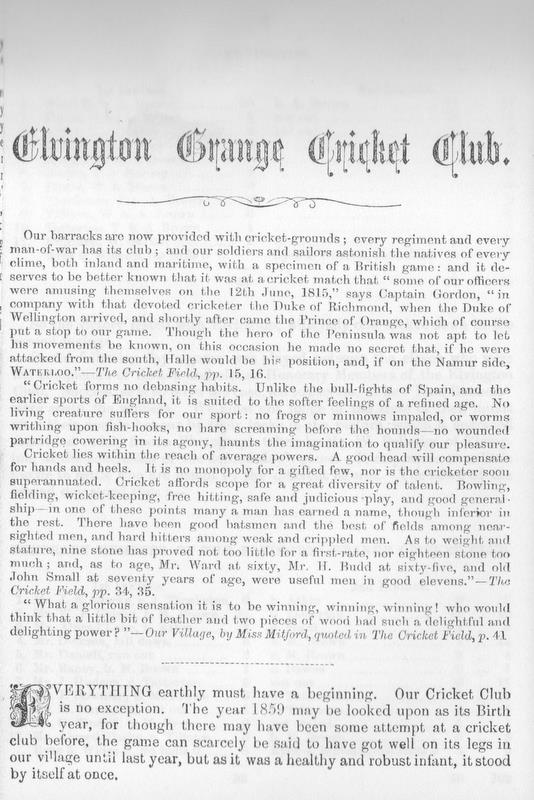 Elvington Grange Cricket Club.

Our barracks are now provided with cricket-grounds; every regiment and every man-of-war has its club; and our soldiers and sailors astonish the natives of every clime, both inland and maritime, with a specimen of a British game: and it deserves to be better known that it was at a cricket match that "some of our officers were amusing themselves on the 12th June, 1815," says Captain Gordon, "in company with that devoted cricketer the Duke of Richmond, when the Duke of Wellington arrived, and shortly after came the Prince of Orange, which of course put a stop to our game. Though the hero of the Peninsula was not apt to let his movements be known, on this occasion he made no secret that, if he were attacked from the south, Halle would be his position, and, if on the Namur side, WATERLOO."—The Cricket Field, pp. 15, 16.

"Cricket forms no debasing habits. Unlike the bull-fights of Spain, and the earlier sports of England, it is suited to the softer feelings of a refined age. No living creature suffers for our sport: no frogs or minnows impaled, or worms writhing upon fish-hooks, no hare screaming before the hounds—no wounded partridge cowering in its agony, haunts the imagination to qualify our pleasure.

Cricket lies within the reach of average powers. A good head will compensate for hands and heels. It is no monopoly for a gifted few, nor is the cricketer soon superannuated. Cricket affords scope for a great diversity of talent. Bowling, fielding, wicket-keeping, free hitting, safe and judicious play, and good generalship—in one of these points many a man has earned a name, though inferior in the rest. There have been good batsmen and the best of fields among near-sighted men, and hard hitters among weak and crippled men. As to weight and stature, nine stone has proved not too little for a first-rate, nor eighteen stone too much; and, as to age, Mr. Ward at sixty, Mr. H. Budd at sixty-five, and old John Small at seventy years of age, were useful men in good elevens."—The Cricket Field, pp. 34, 35.

"What a glorious sensation it is to be winning, winning, winning! who would think that a little bit of leather and two pieces of wood had such a delightful and delighting power?"—Our Village, by Miss Mitford, quoted in The Cricket Field, p. 41.

EVERYTHING earthly must have a beginning. Our Cricket Club is no exception. The year 1859 may be looked upon as its Birth year, for though there may have been some attempt at a cricket club before, the game can scarcely be said to have got well on its legs in our village until last year, but as it was a healthy and robust infant, it stood by itself at once.